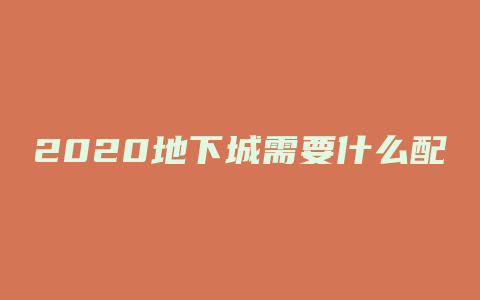 2020地下城需要什么配